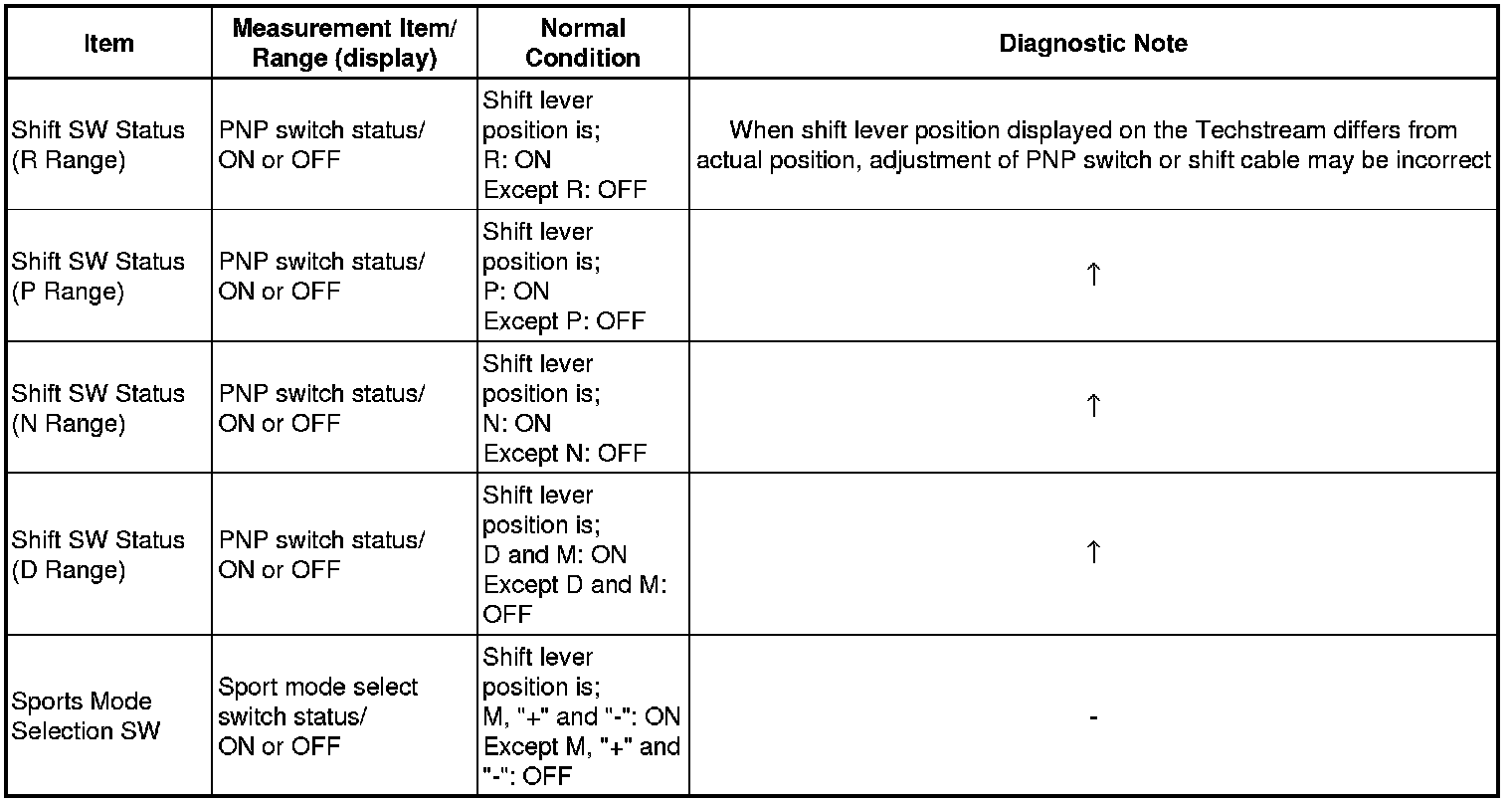 | Item | Measurement Item/ Range (display) | Normal Condition | Diagnostic Note |
|---|---|---|---|
| Shift SW Status (R Range) | PNP switch status/ ON or OFF | Shift lever position is; R: ON Except R: OFF | When shift lever position displayed on the Techstream differs from actual position, adjustment of PNP switch or shift cable may be incorrect |
| Shift SW Status (P Range) | PNP switch status/ ON or OFF | Shift lever position is; P: ON Except P: OFF | ↑ |
| Shift SW Status (N Range) | PNP switch status/ ON or OFF | Shift lever position is; N: ON Except N: OFF | ↑ |
| Shift SW Status (D Range) | PNP switch status/ ON or OFF | Shift lever position is; D and M: ON Except D and M: OFF | ↑ |
| Sports Mode Selection SW | Sport mode select switch status/ ON or OFF | Shift lever position is; M, "+" and "-": ON Except M, "+" and "-": OFF | - |